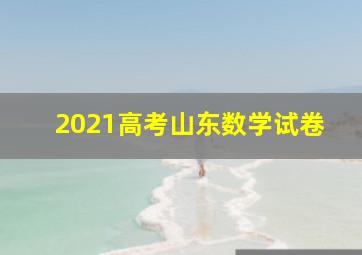 2021高考山东数学试卷